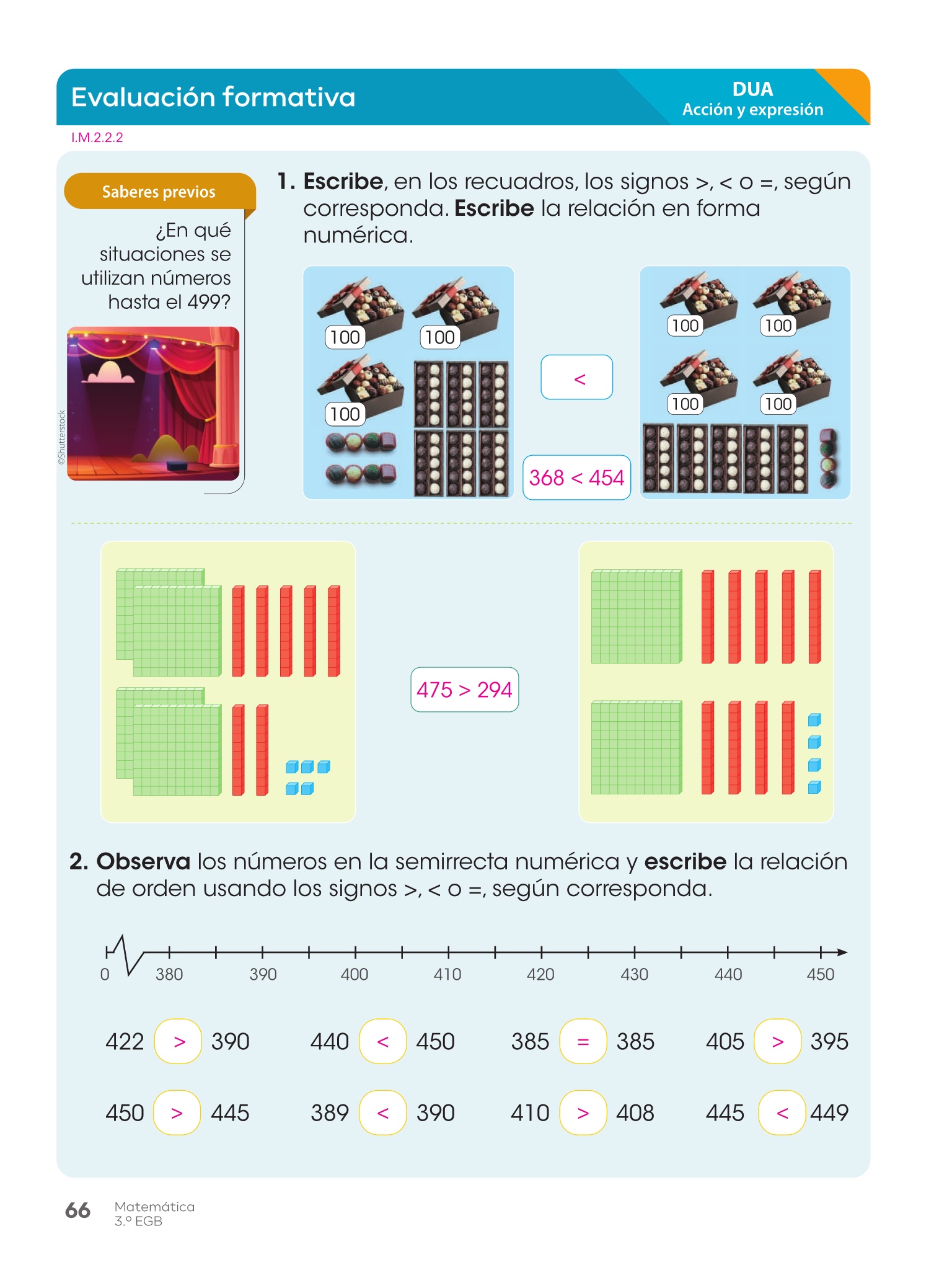 Evaluación formativa

DUA
Acción y expresión

I.M.2.2.2

Saberes previos

¿En qué situaciones se utilizan números hasta el 499?

©Shutterstock

1. Escribe, en los recuadros, los signos >, < o =, según corresponda. Escribe la relación en forma numérica.

100
100
100

<

368 < 454

100
100
100
100

475 > 294

2. Observa los números en la semirrecta numérica y escribe la relación de orden usando los signos >, < o =, según corresponda.

0 380 390 400 410 420 430 440 450

422 > 390
440 < 450
385 = 385
405 > 395

450 > 445
389 < 390
410 > 408
445 < 449

66 Matemática
3.º EGB